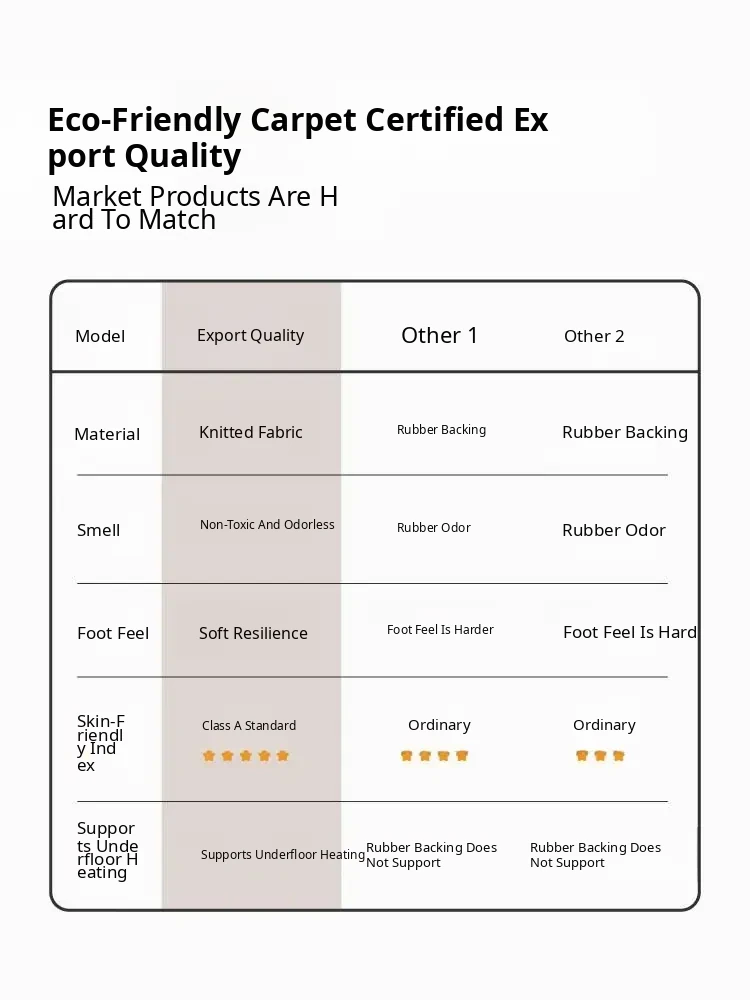 Eco-Friendly Carpet Certified Export Quality

Market Products Are Hard To Match

| Model | Export Quality | Other 1 | Other 2 |
|---|---|---|---|
| Material | Knitted Fabric | Rubber Backing | Rubber Backing |
| Smell | Non-Toxic And Odorless | Rubber Odor | Rubber Odor |
| Foot Feel | Soft Resilience | Foot Feel Is Harder | Foot Feel Is Hard |
| Skin-Friendly Index | Class A Standard | Ordinary | Ordinary |
| Supports Underfloor Heating | Supports Underfloor Heating | Rubber Backing Does Not Support | Rubber Backing Does Not Support |